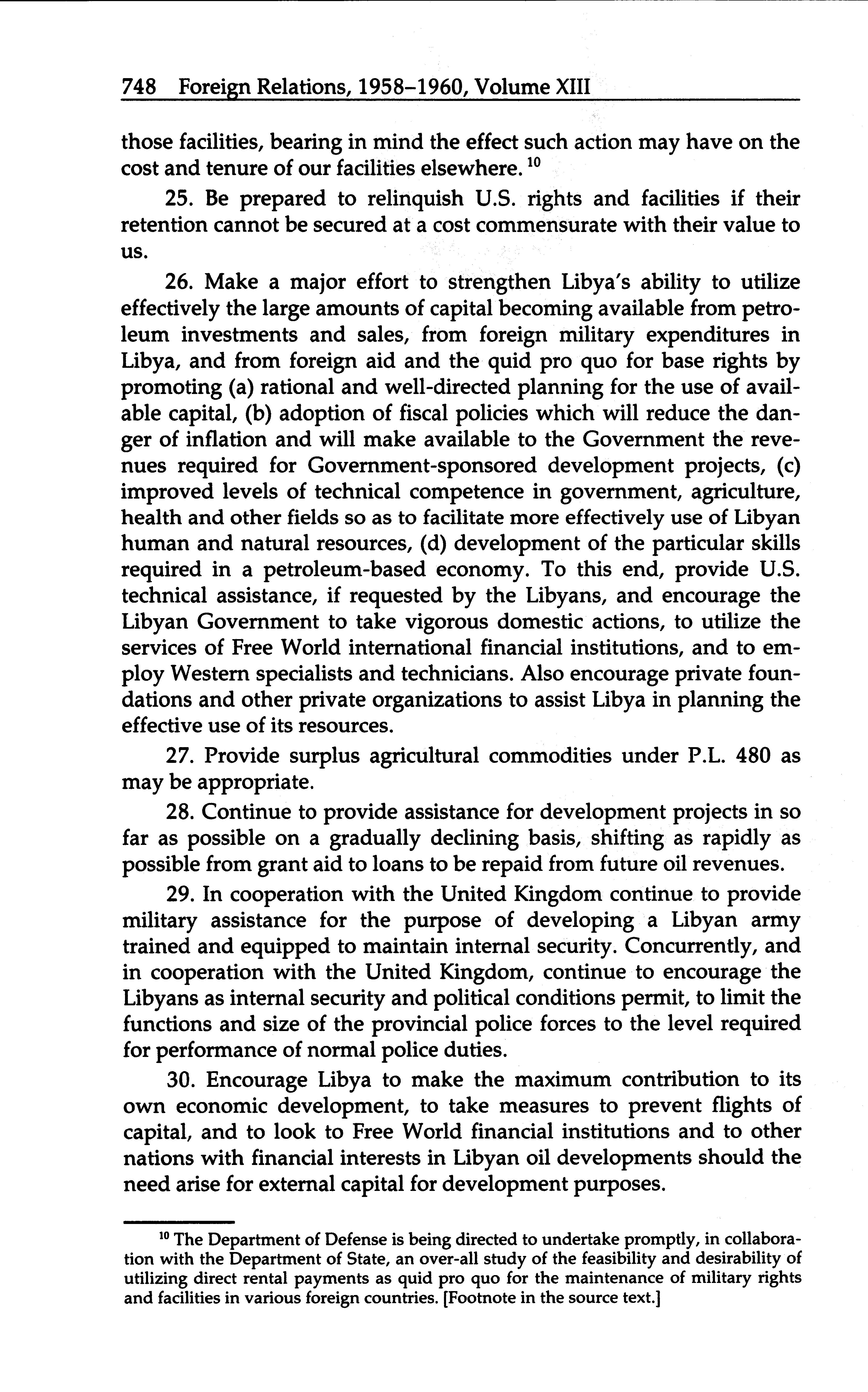 748 Foreign Relations, 1958–1960, Volume XIII

those facilities, bearing in mind the effect such action may have on the cost and tenure of our facilities elsewhere. $^{10}$

25. Be prepared to relinquish U.S. rights and facilities if their retention cannot be secured at a cost commensurate with their value to us.

26. Make a major effort to strengthen Libya's ability to utilize effectively the large amounts of capital becoming available from petroleum investments and sales, from foreign military expenditures in Libya, and from foreign aid and the quid pro quo for base rights by promoting (a) rational and well-directed planning for the use of available capital, (b) adoption of fiscal policies which will reduce the danger of inflation and will make available to the Government the revenues required for Government-sponsored development projects, (c) improved levels of technical competence in government, agriculture, health and other fields so as to facilitate more effectively use of Libyan human and natural resources, (d) development of the particular skills required in a petroleum-based economy. To this end, provide U.S. technical assistance, if requested by the Libyans, and encourage the Libyan Government to take vigorous domestic actions, to utilize the services of Free World international financial institutions, and to employ Western specialists and technicians. Also encourage private foundations and other private organizations to assist Libya in planning the effective use of its resources.

27. Provide surplus agricultural commodities under P.L. 480 as may be appropriate.

28. Continue to provide assistance for development projects in so far as possible on a gradually declining basis, shifting as rapidly as possible from grant aid to loans to be repaid from future oil revenues.

29. In cooperation with the United Kingdom continue to provide military assistance for the purpose of developing a Libyan army trained and equipped to maintain internal security. Concurrently, and in cooperation with the United Kingdom, continue to encourage the Libyans as internal security and political conditions permit, to limit the functions and size of the provincial police forces to the level required for performance of normal police duties.

30. Encourage Libya to make the maximum contribution to its own economic development, to take measures to prevent flights of capital, and to look to Free World financial institutions and to other nations with financial interests in Libyan oil developments should the need arise for external capital for development purposes.

$^{10}$ The Department of Defense is being directed to undertake promptly, in collaboration with the Department of State, an over-all study of the feasibility and desirability of utilizing direct rental payments as quid pro quo for the maintenance of military rights and facilities in various foreign countries. [Footnote in the source text.]